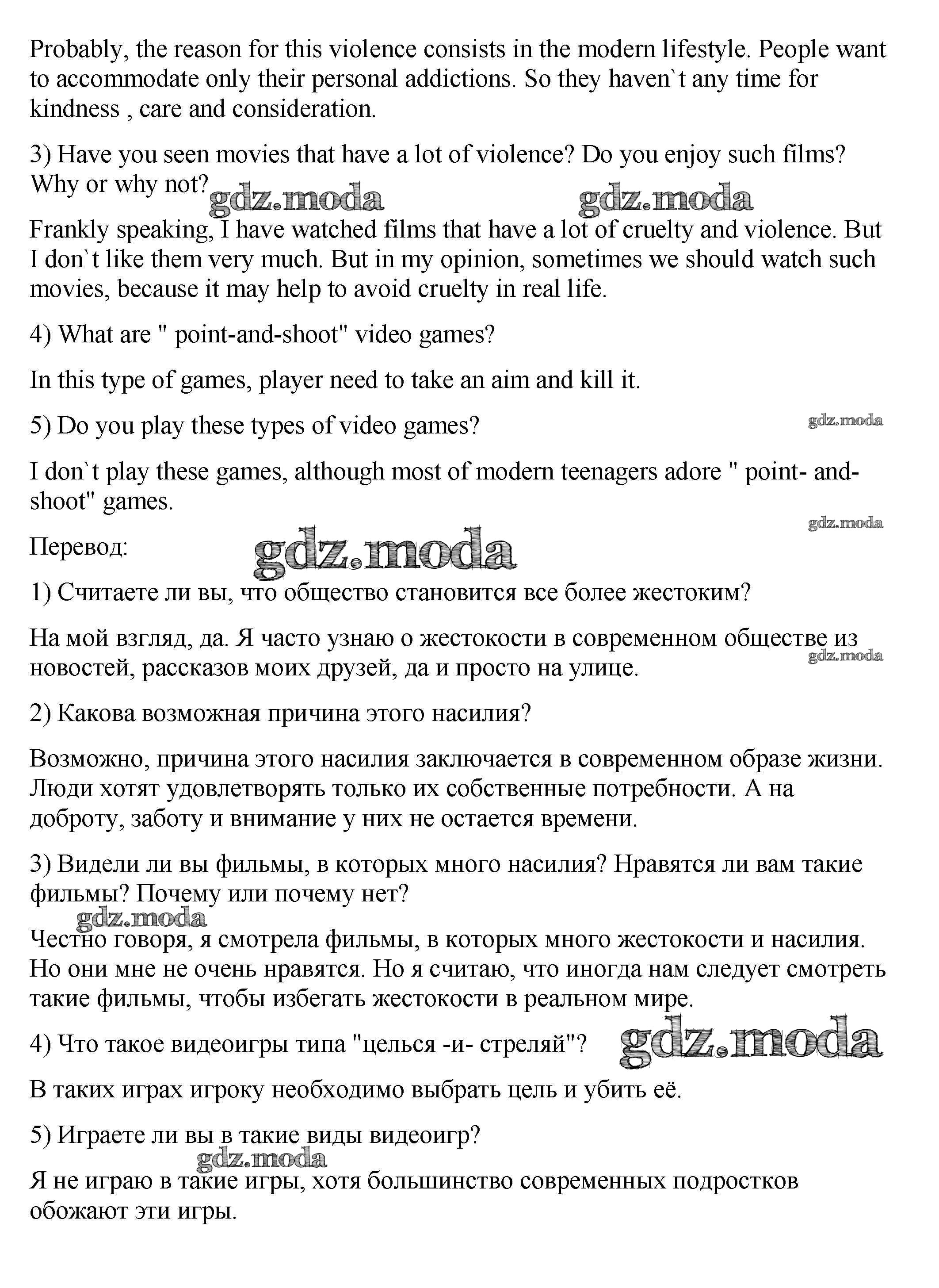 Probably, the reason for this violence consists in the modern lifestyle. People want to accommodate only their personal addictions. So they haven`t any time for kindness , care and consideration.

3) Have you seen movies that have a lot of violence? Do you enjoy such films? Why or why not?

gdz.moda gdz.moda

Frankly speaking, I have watched films that have a lot of cruelty and violence. But I don`t like them very much. But in my opinion, sometimes we should watch such movies, because it may help to avoid cruelty in real life.

4) What are " point-and-shoot" video games?

In this type of games, player need to take an aim and kill it.

5) Do you play these types of video games?

gdz.moda

I don`t play these games, although most of modern teenagers adore " point- and-shoot" games.

gdz.moda

Перевод:

gdz.moda

1) Считаете ли вы, что общество становится все более жестоким?

На мой взгляд, да. Я часто узнаю о жестокости в современном обществе из новостей, рассказов моих друзей, да и просто на улице.

gdz.moda

2) Какова возможная причина этого насилия?

Возможно, причина этого насилия заключается в современном образе жизни. Люди хотят удовлетворять только их собственные потребности. А на доброту, заботу и внимание у них не остается времени.

3) Видели ли вы фильмы, в которых много насилия? Нравятся ли вам такие фильмы? Почему или почему нет?

gdz.moda

Честно говоря, я смотрела фильмы, в которых много жестокости и насилия. Но они мне не очень нравятся. Но я считаю, что иногда нам следует смотреть такие фильмы, чтобы избегать жестокости в реальном мире.

4) Что такое видеоигры типа "целься -и- стреляй"?

gdz.moda

В таких играх игроку необходимо выбрать цель и убить её.

5) Играете ли вы в такие виды видеоигр?

gdz.moda

Я не играю в такие игры, хотя большинство современных подростков обожают эти игры.